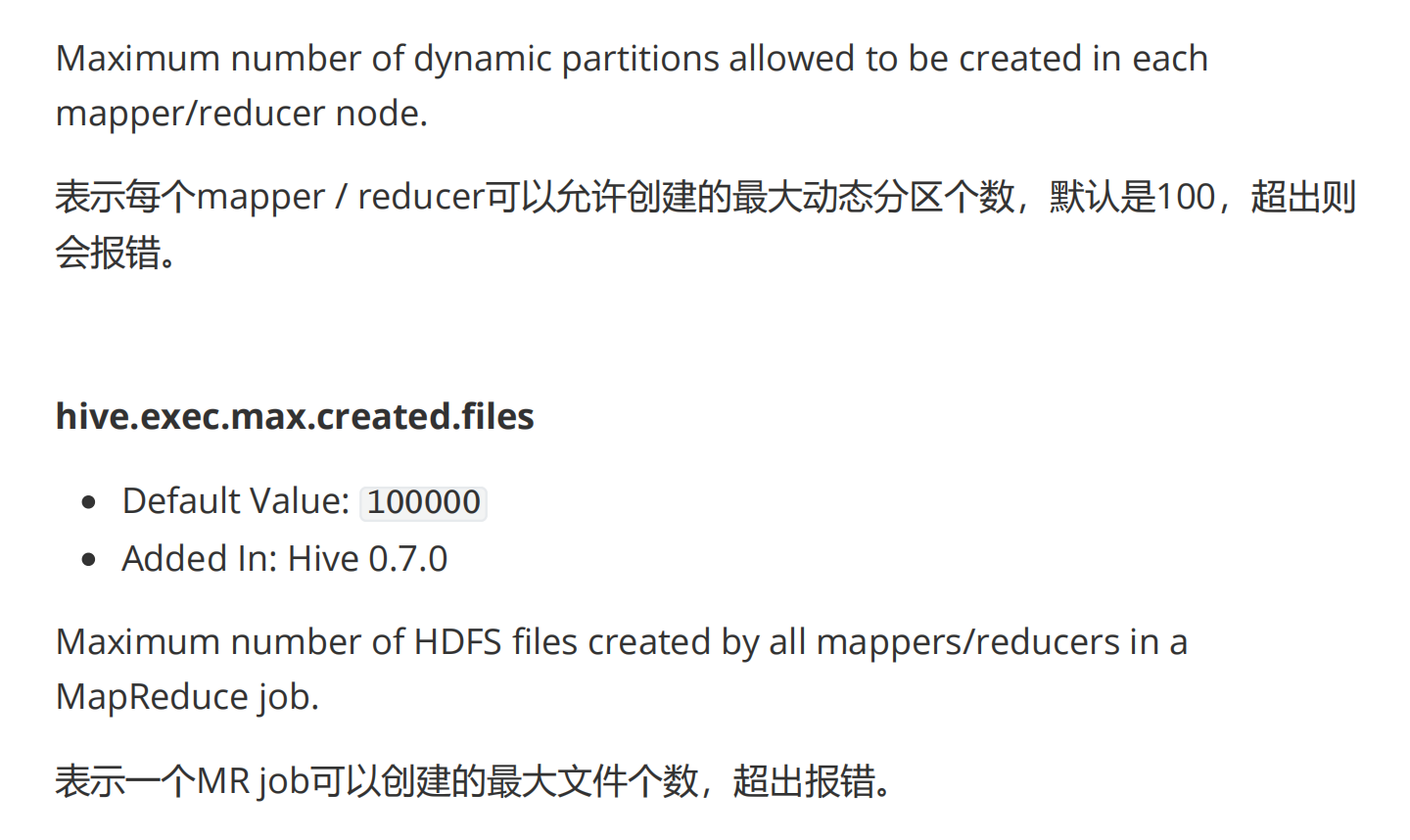 Maximum number of dynamic partitions allowed to be created in each mapper/reducer node.

表示每个mapper / reducer可以允许创建的最大动态分区个数，默认是100，超出则会报错。

hive.exec.max.created.files

• Default Value: 100000
• Added In: Hive 0.7.0

Maximum number of HDFS files created by all mappers/reducers in a MapReduce job.

表示一个MR job可以创建的最大文件个数，超出报错。